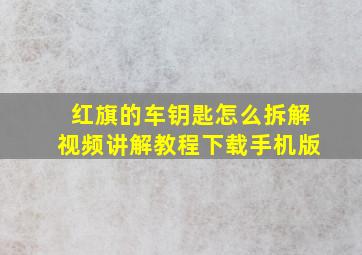 红旗的车钥匙怎么拆解
视频讲解教程下载手机版